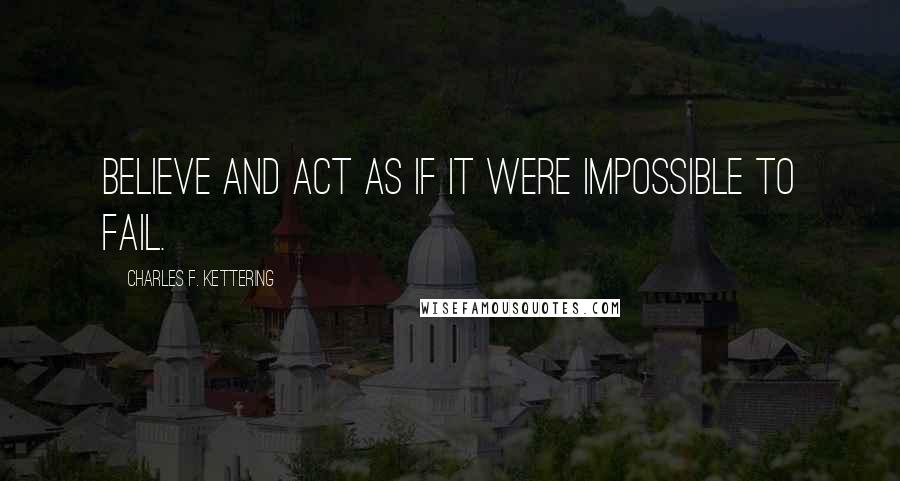 BELIEVE AND ACT AS IF IT WERE IMPOSSIBLE TO FAIL.

CHARLES F. KETTERING

WISEFAMOUSQUOTES.COM